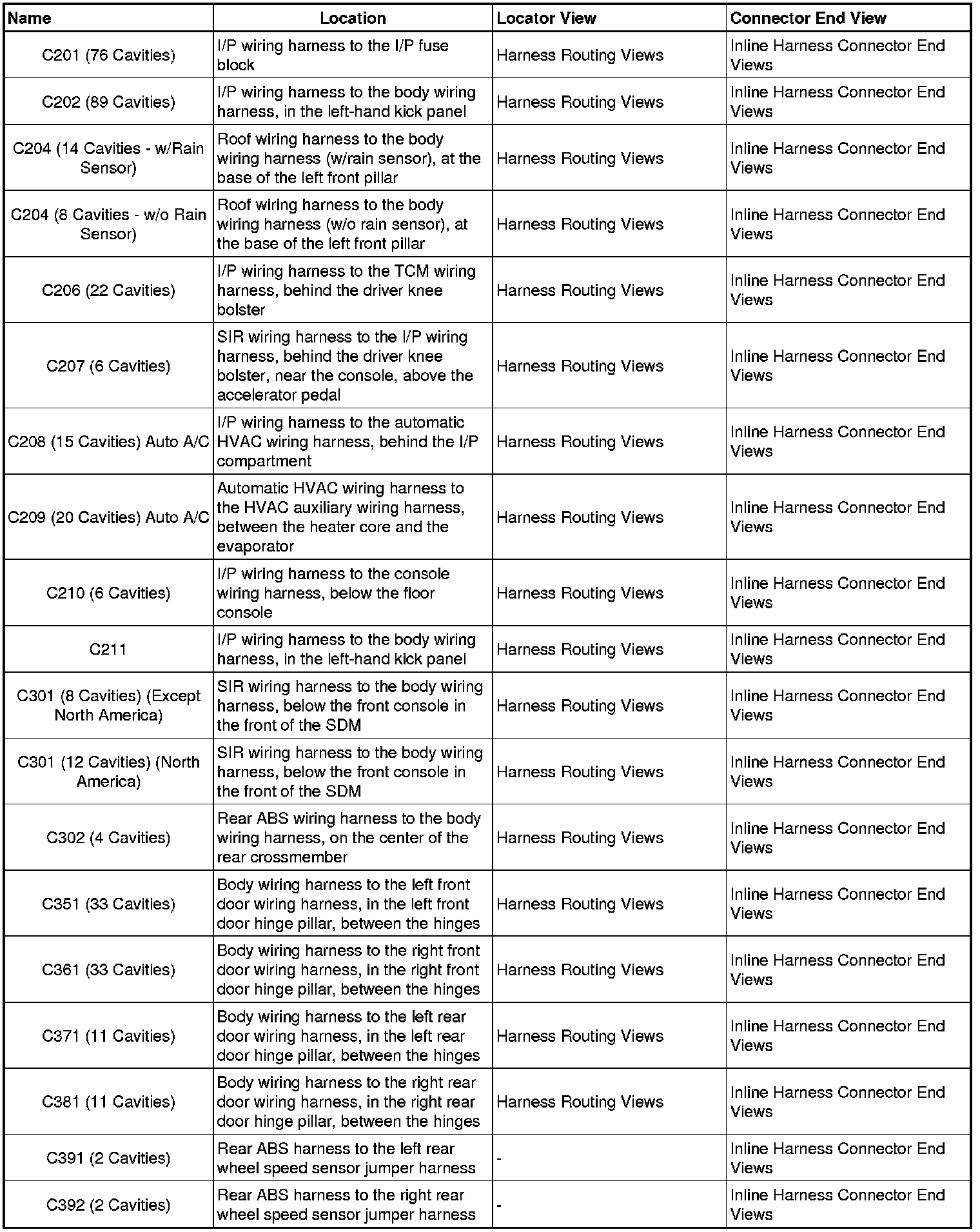 | Name | Location | Locator View | Connector End View |
|---|---|---|---|
| C201 (76 Cavities) | I/P wiring harness to the I/P fuse block | Harness Routing Views | Inline Harness Connector End Views |
| C202 (89 Cavities) | I/P wiring harness to the body wiring harness, in the left-hand kick panel | Harness Routing Views | Inline Harness Connector End Views |
| C204 (14 Cavities - w/Rain Sensor) | Roof wiring harness to the body wiring harness (w/rain sensor), at the base of the left front pillar | Harness Routing Views | Inline Harness Connector End Views |
| C204 (8 Cavities - w/o Rain Sensor) | Roof wiring harness to the body wiring harness (w/o rain sensor), at the base of the left front pillar | Harness Routing Views | Inline Harness Connector End Views |
| C206 (22 Cavities) | I/P wiring harness to the TCM wiring harness, behind the driver knee bolster | Harness Routing Views | Inline Harness Connector End Views |
| C207 (6 Cavities) | SIR wiring harness to the I/P wiring harness, behind the driver knee bolster, near the console, above the accelerator pedal | Harness Routing Views | Inline Harness Connector End Views |
| C208 (15 Cavities) Auto A/C | I/P wiring harness to the automatic HVAC wiring harness, behind the I/P compartment | Harness Routing Views | Inline Harness Connector End Views |
| C209 (20 Cavities) Auto A/C | Automatic HVAC wiring harness to the HVAC auxiliary wiring harness, between the heater core and the evaporator | Harness Routing Views | Inline Harness Connector End Views |
| C210 (6 Cavities) | I/P wiring harness to the console wiring harness, below the floor console | Harness Routing Views | Inline Harness Connector End Views |
| C211 | I/P wiring harness to the body wiring harness, in the left-hand kick panel | Harness Routing Views | Inline Harness Connector End Views |
| C301 (8 Cavities) (Except North America) | SIR wiring harness to the body wiring harness, below the front console in the front of the SDM | Harness Routing Views | Inline Harness Connector End Views |
| C301 (12 Cavities) (North America) | SIR wiring harness to the body wiring harness, below the front console in the front of the SDM | Harness Routing Views | Inline Harness Connector End Views |
| C302 (4 Cavities) | Rear ABS wiring harness to the body wiring harness, on the center of the rear crossmember | Harness Routing Views | Inline Harness Connector End Views |
| C351 (33 Cavities) | Body wiring harness to the left front door wiring harness, in the left front door hinge pillar, between the hinges | Harness Routing Views | Inline Harness Connector End Views |
| C361 (33 Cavities) | Body wiring harness to the right front door wiring harness, in the right front door hinge pillar, between the hinges | Harness Routing Views | Inline Harness Connector End Views |
| C371 (11 Cavities) | Body wiring harness to the left rear door wiring harness, in the left rear door hinge pillar, between the hinges | Harness Routing Views | Inline Harness Connector End Views |
| C381 (11 Cavities) | Body wiring harness to the right rear door wiring harness, in the right rear door hinge pillar, between the hinges | Harness Routing Views | Inline Harness Connector End Views |
| C391 (2 Cavities) | Rear ABS harness to the left rear wheel speed sensor jumper harness | - | Inline Harness Connector End Views |
| C392 (2 Cavities) | Rear ABS harness to the right rear wheel speed sensor jumper harness | - | Inline Harness Connector End Views |